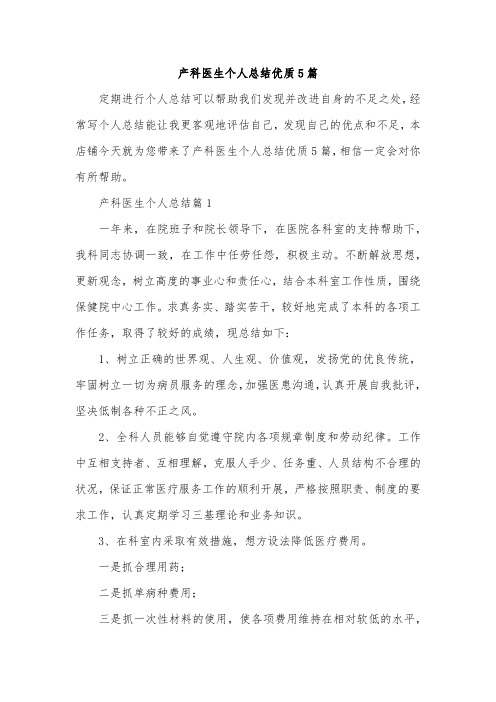 产科医生个人总结优质5篇

定期进行个人总结可以帮助我们发现并改进自身的不足之处，经常写个人总结能让我更客观地评估自己，发现自己的优点和不足，本店铺今天就为您带来了产科医生个人总结优质5篇，相信一定会对你有所帮助。

产科医生个人总结篇1

一年来，在院班子和院长领导下，在医院各科室的支持帮助下，我科同志协调一致，在工作中任劳任怨，积极主动。不断解放思想，更新观念，树立高度的事业心和责任心，结合本科室工作性质，围绕保健院中心工作。求真务实、踏实苦干，较好地完成了本科的各项工作任务，取得了较好的成绩，现总结如下：

1、树立正确的世界观、人生观、价值观，发扬党的优良传统，牢固树立一切为病员服务的理念，加强医患沟通，认真开展自我批评，坚决低制各种不正之风。

2、全科人员能够自觉遵守院内各项规章制度和劳动纪律。工作中互相支持者、互相理解，克服人手少、任务重、人员结构不合理的状况，保证正常医疗服务工作的顺利开展，严格按照职责、制度的要求工作，认真定期学习三基理论和业务知识。

3、在科室内采取有效措施，想方设法降低医疗费用。

一是抓合理用药；

二是抓单病种费用；

三是抓一次性材料的使用，使各项费用维持在相对较低的水平，